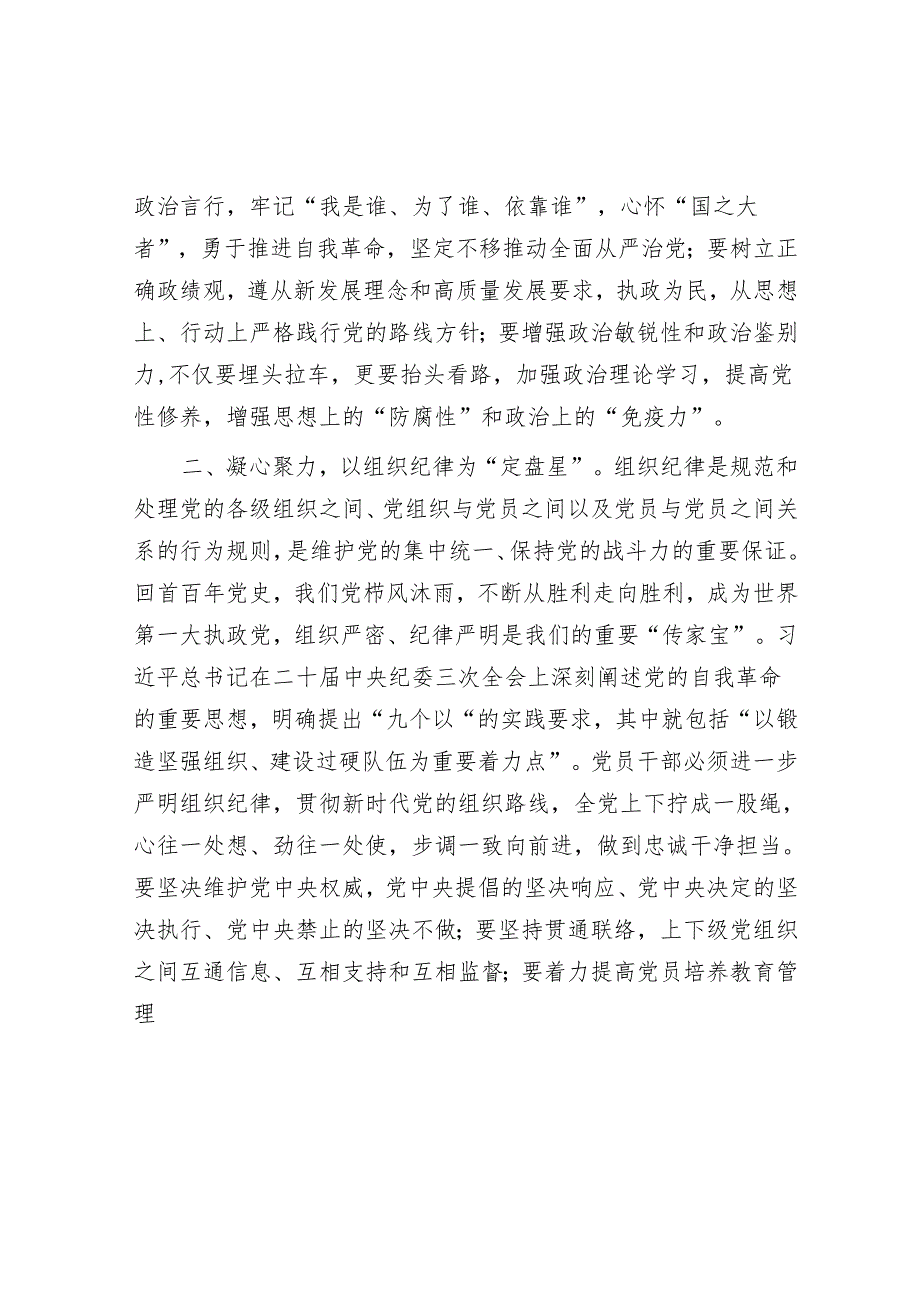 政治言行，牢记“我是谁、为了谁、依靠谁”，心怀“国之大者”，勇于推进自我革命，坚定不移推动全面从严治党；要树立正确政绩观，遵从新发展理念和高质量发展要求，执政为民，从思想上、行动上严格践行党的路线方针；要增强政治敏锐性和政治鉴别力，不仅要埋头拉车，更要抬头看路，加强政治理论学习，提高党性修养，增强思想上的“防腐性”和政治上的“免疫力”。

二、凝心聚力，以组织纪律为“定盘星”。组织纪律是规范和处理党的各级组织之间、党组织与党员之间以及党员与党员之间关系的行为规则，是维护党的集中统一、保持党的战斗力的重要保证。回首百年党史，我们党栉风沐雨，不断从胜利走向胜利，成为世界第一大执政党，组织严密、纪律严明是我们的重要“传家宝”。习近平总书记在二十届中央纪委三次全会上深刻阐述党的自我革命的重要思想，明确提出“九个以“的实践要求，其中就包括“以锻造坚强组织、建设过硬队伍为重要着力点”。党员干部必须进一步严明组织纪律，贯彻新时代党的组织路线，全党上下拧成一股绳，心往一处想、劲往一处使，步调一致向前进，做到忠诚干净担当。要坚决维护党中央权威，党中央提倡的坚决响应、党中央决定的坚决执行、党中央禁止的坚决不做；要坚持贯通联络，上下级党组织之间互通信息、互相支持和互相监督；要着力提高党员培养教育管理